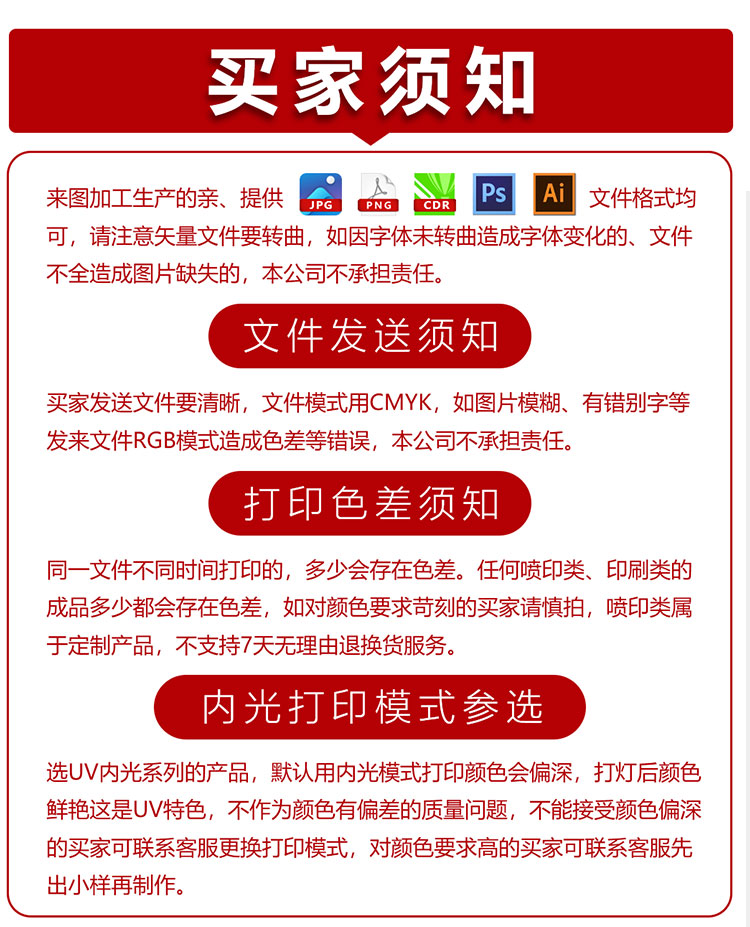 买家须知

来图加工生产的亲、提供 JPG PNG CDR Ps Ai 文件格式均可，请注意矢量文件要转曲，如因字体未转曲造成字体变化的、文件不全造成图片缺失的，本公司不承担责任。

文件发送须知

买家发送文件要清晰，文件模式用CMYK，如图片模糊、有错别字等发来文件RGB模式造成色差等错误，本公司不承担责任。

打印色差须知

同一文件不同时间打印的，多少会存在色差。任何喷印类、印刷类的成品多少都会存在色差，如对颜色要求苛刻的买家请慎拍，喷印类属于定制产品，不支持7天无理由退换货服务。

内光打印模式参选

选UV内光系列的产品，默认用内光模式打印颜色会偏深，打灯后颜色鲜艳这是UV特色，不作为颜色有偏差的质量问题，不能接受颜色偏深的买家可联系客服更换打印模式，对颜色要求高的买家可联系客服先出小样再制作。